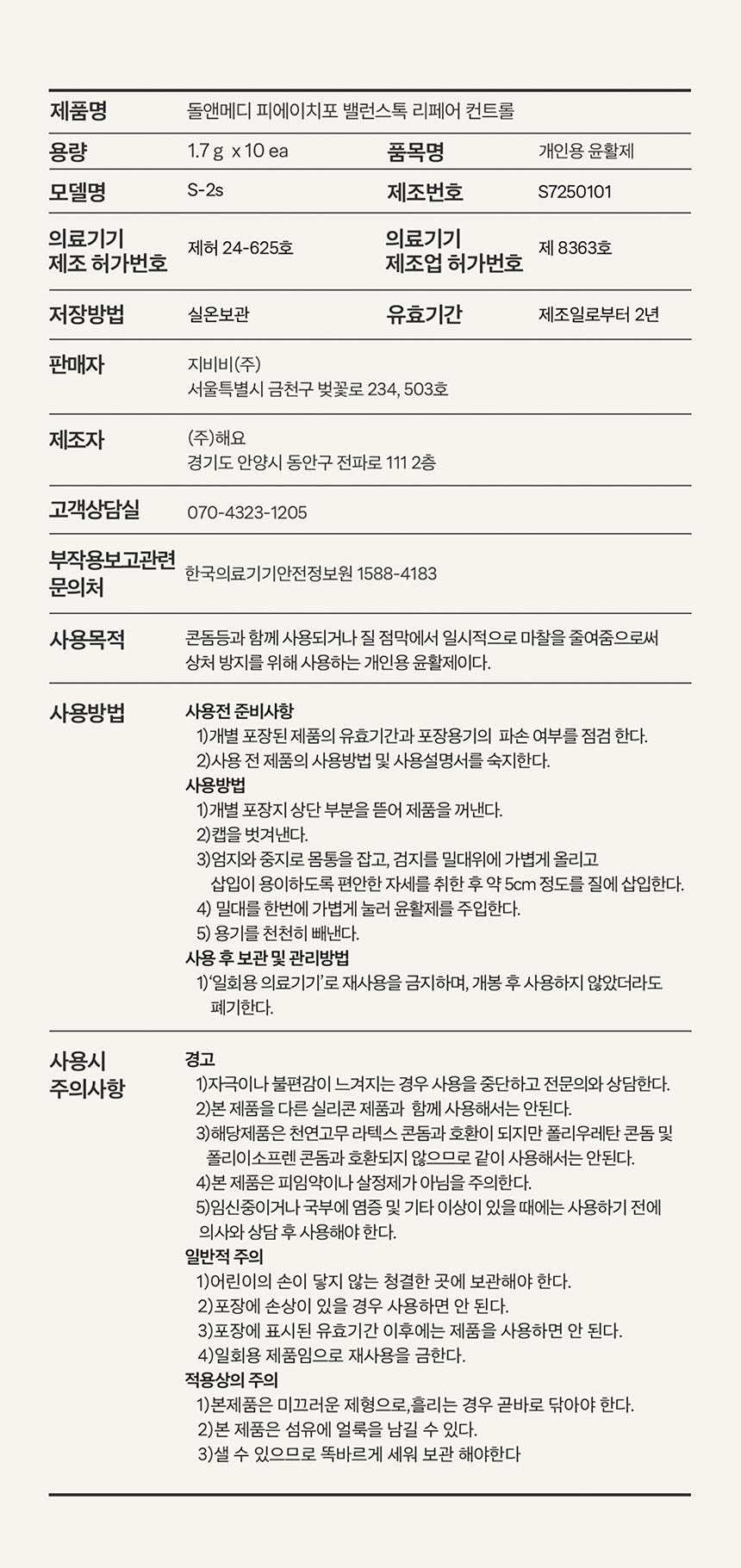 | 제품명 | 돌앤메디 피에이치포 밸런스톡 리페어 컨트롤 | | |
|---|---|---|---|
| 용량 | 1.7 g x 10 ea | 품목명 | 개인용 윤활제 |
| 모델명 | S-2s | 제조번호 | S7250101 |
| 의료기기 제조 허가번호 | 제허 24-625호 | 의료기기 제조업 허가번호 | 제 8363호 |
| 저장방법 | 실온보관 | 유효기간 | 제조일로부터 2년 |
| 판매자 | 지비비(주) 서울특별시 금천구 벚꽃로 234, 503호 | | |
| 제조자 | (주)해요 경기도 안양시 동안구 전파로 111 2층 | | |
| 고객상담실 | 070-4323-1205 | | |
| 부작용보고관련 문의처 | 한국의료기기안전정보원 1588-4183 | | |
| 사용목적 | 콘돔등과 함께 사용되거나 질 점막에서 일시적으로 마찰을 줄여줌으로써 상처 방지를 위해 사용하는 개인용 윤활제이다. | | |

사용방법

사용전 준비사항
1)개별 포장된 제품의 유효기간과 포장용기의 파손 여부를 점검 한다.
2)사용 전 제품의 사용방법 및 사용설명서를 숙지한다.
사용방법
1)개별 포장지 상단 부분을 뜯어 제품을 꺼낸다.
2)캡을 벗겨낸다.
3)엄지와 중지로 몸통을 잡고, 검지를 밀대위에 가볍게 올리고 삽입이 용이하도록 편안한 자세를 취한 후 약 5cm 정도를 질에 삽입한다.
4) 밀대를 한번에 가볍게 눌러 윤활제를 주입한다.
5) 용기를 천천히 빼낸다.
사용 후 보관 및 관리방법
1)'일회용 의료기기'로 재사용을 금지하며, 개봉 후 사용하지 않았더라도 폐기한다.

사용시 주의사항

경고
1)자극이나 불편감이 느껴지는 경우 사용을 중단하고 전문의와 상담한다.
2)본 제품을 다른 실리콘 제품과 함께 사용해서는 안된다.
3)해당제품은 천연고무 라텍스 콘돔과 호환이 되지만 폴리우레탄 콘돔 및 폴리이소프렌 콘돔과 호환되지 않으므로 같이 사용해서는 안된다.
4)본 제품은 피임약이나 살정제가 아님을 주의한다.
5)임신중이거나 국부에 염증 및 기타 이상이 있을 때에는 사용하기 전에 의사와 상담 후 사용해야 한다.
일반적 주의
1)어린이의 손이 닿지 않는 청결한 곳에 보관해야 한다.
2)포장에 손상이 있을 경우 사용하면 안 된다.
3)포장에 표시된 유효기간 이후에는 제품을 사용하면 안 된다.
4)일회용 제품임으로 재사용을 금한다.
적용상의 주의
1)본제품은 미끄러운 제형으로,흘리는 경우 곧바로 닦아야 한다.
2)본 제품은 섬유에 얼룩을 남길 수 있다.
3)샐 수 있으므로 똑바르게 세워 보관 해야한다